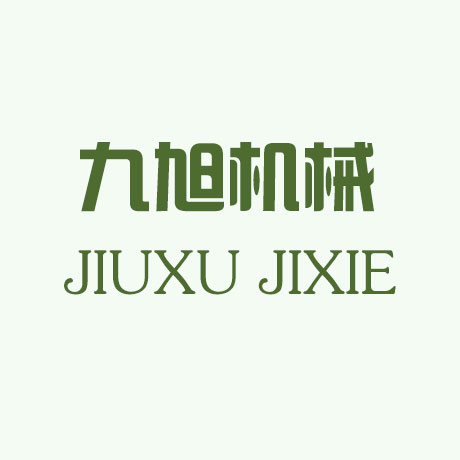 九旭机械
JIUXU JIXIE